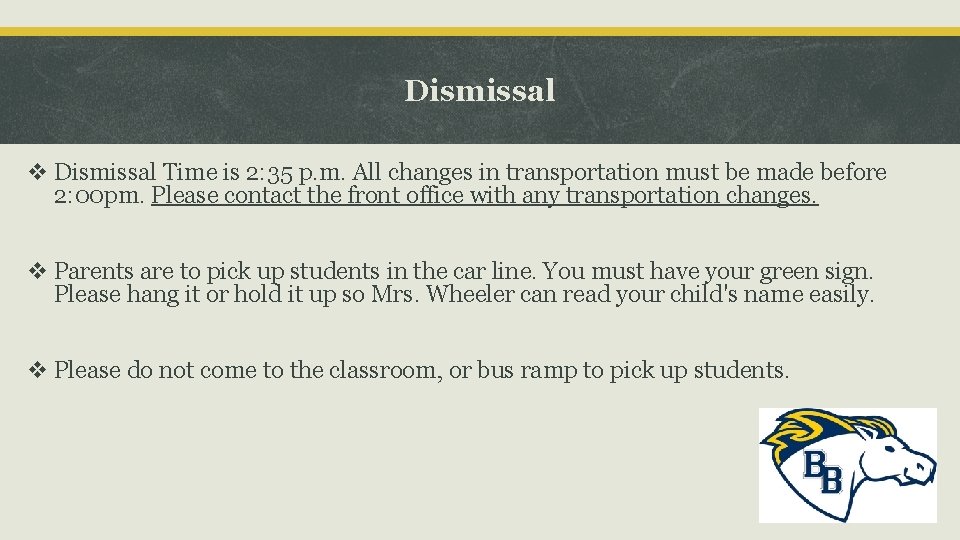 Dismissal

❖ Dismissal Time is 2:35 p.m. All changes in transportation must be made before 2:00pm. Please contact the front office with any transportation changes.

❖ Parents are to pick up students in the car line. You must have your green sign. Please hang it or hold it up so Mrs. Wheeler can read your child's name easily.

❖ Please do not come to the classroom, or bus ramp to pick up students.

BB